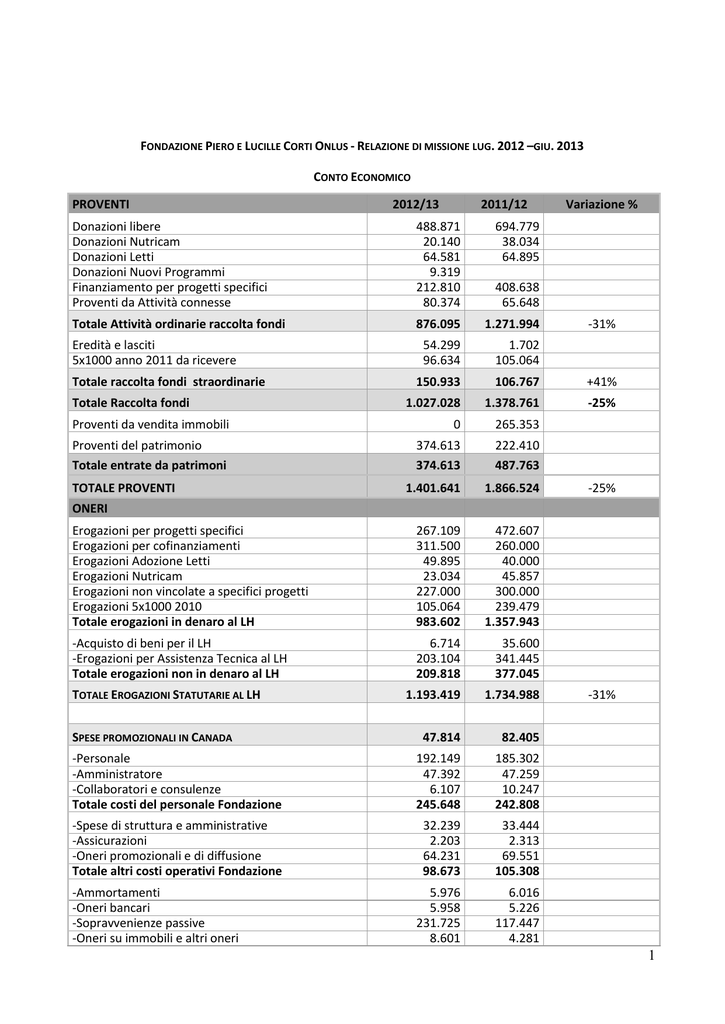 FONDAZIONE PIERO E LUCILLE CORTI ONLUS - RELAZIONE DI MISSIONE LUG. 2012 –GIU. 2013

CONTO ECONOMICO

| PROVENTI | 2012/13 | 2011/12 | Variazione % |
|---|---|---|---|
| Donazioni libere | 488.871 | 694.779 | |
| Donazioni Nutricam | 20.140 | 38.034 | |
| Donazioni Letti | 64.581 | 64.895 | |
| Donazioni Nuovi Programmi | 9.319 | | |
| Finanziamento per progetti specifici | 212.810 | 408.638 | |
| Proventi da Attività connesse | 80.374 | 65.648 | |
| Totale Attività ordinarie raccolta fondi | 876.095 | 1.271.994 | -31% |
| Eredità e lasciti | 54.299 | 1.702 | |
| 5x1000 anno 2011 da ricevere | 96.634 | 105.064 | |
| Totale raccolta fondi straordinarie | 150.933 | 106.767 | +41% |
| Totale Raccolta fondi | 1.027.028 | 1.378.761 | -25% |
| Proventi da vendita immobili | 0 | 265.353 | |
| Proventi del patrimonio | 374.613 | 222.410 | |
| Totale entrate da patrimoni | 374.613 | 487.763 | |
| TOTALE PROVENTI | 1.401.641 | 1.866.524 | -25% |
| ONERI | | | |
| Erogazioni per progetti specifici | 267.109 | 472.607 | |
| Erogazioni per cofinanziamenti | 311.500 | 260.000 | |
| Erogazioni Adozione Letti | 49.895 | 40.000 | |
| Erogazioni Nutricam | 23.034 | 45.857 | |
| Erogazioni non vincolate a specifici progetti | 227.000 | 300.000 | |
| Erogazioni 5x1000 2010 | 105.064 | 239.479 | |
| Totale erogazioni in denaro al LH | 983.602 | 1.357.943 | |
| -Acquisto di beni per il LH | 6.714 | 35.600 | |
| -Erogazioni per Assistenza Tecnica al LH | 203.104 | 341.445 | |
| Totale erogazioni non in denaro al LH | 209.818 | 377.045 | |
| TOTALE EROGAZIONI STATUTARIE AL LH | 1.193.419 | 1.734.988 | -31% |
| | | | |
| SPESE PROMOZIONALI IN CANADA | 47.814 | 82.405 | |
| -Personale | 192.149 | 185.302 | |
| -Amministratore | 47.392 | 47.259 | |
| -Collaboratori e consulenze | 6.107 | 10.247 | |
| Totale costi del personale Fondazione | 245.648 | 242.808 | |
| -Spese di struttura e amministrative | 32.239 | 33.444 | |
| -Assicurazioni | 2.203 | 2.313 | |
| -Oneri promozionali e di diffusione | 64.231 | 69.551 | |
| Totale altri costi operativi Fondazione | 98.673 | 105.308 | |
| -Ammortamenti | 5.976 | 6.016 | |
| -Oneri bancari | 5.958 | 5.226 | |
| -Sopravvenienze passive | 231.725 | 117.447 | |
| -Oneri su immobili e altri oneri | 8.601 | 4.281 | |

1